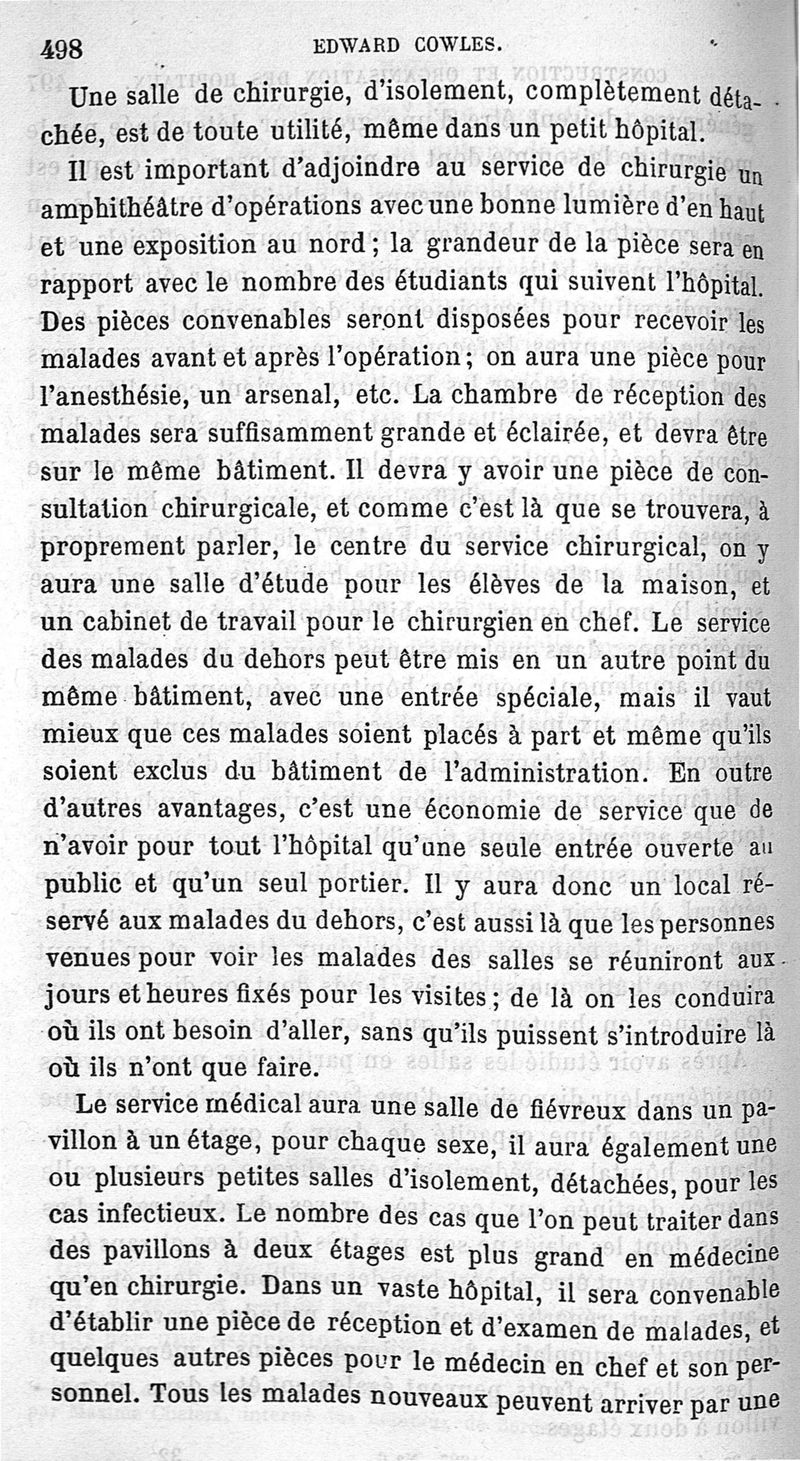 498 EDWARD COWLES.

Une salle de chirurgie, d'isolement, complètement détachée, est de toute utilité, même dans un petit hôpital.

Il est important d'adjoindre au service de chirurgie un amphithéâtre d'opérations avec une bonne lumière d'en haut et une exposition au nord ; la grandeur de la pièce sera en rapport avec le nombre des étudiants qui suivent l'hôpital. Des pièces convenables seront disposées pour recevoir les malades avant et après l'opération ; on aura une pièce pour l'anesthésie, un arsenal, etc. La chambre de réception des malades sera suffisamment grande et éclairée, et devra être sur le même bâtiment. Il devra y avoir une pièce de consultation chirurgicale, et comme c'est là que se trouvera, à proprement parler, le centre du service chirurgical, on y aura une salle d'étude pour les élèves de la maison, et un cabinet de travail pour le chirurgien en chef. Le service des malades du dehors peut être mis en un autre point du même bâtiment, avec une entrée spéciale, mais il vaut mieux que ces malades soient placés à part et même qu'ils soient exclus du bâtiment de l'administration. En outre d'autres avantages, c'est une économie de service que de n'avoir pour tout l'hôpital qu'une seule entrée ouverte au public et qu'un seul portier. Il y aura donc un local réservé aux malades du dehors, c'est aussi là que les personnes venues pour voir les malades des salles se réuniront aux jours et heures fixés pour les visites ; de là on les conduira où ils ont besoin d'aller, sans qu'ils puissent s'introduire là où ils n'ont que faire.

Le service médical aura une salle de fiévreux dans un pavillon à un étage, pour chaque sexe, il aura également une ou plusieurs petites salles d'isolement, détachées, pour les cas infectieux. Le nombre des cas que l'on peut traiter dans des pavillons à deux étages est plus grand en médecine qu'en chirurgie. Dans un vaste hôpital, il sera convenable d'établir une pièce de réception et d'examen de malades, et quelques autres pièces pour le médecin en chef et son personnel. Tous les malades nouveaux peuvent arriver par une